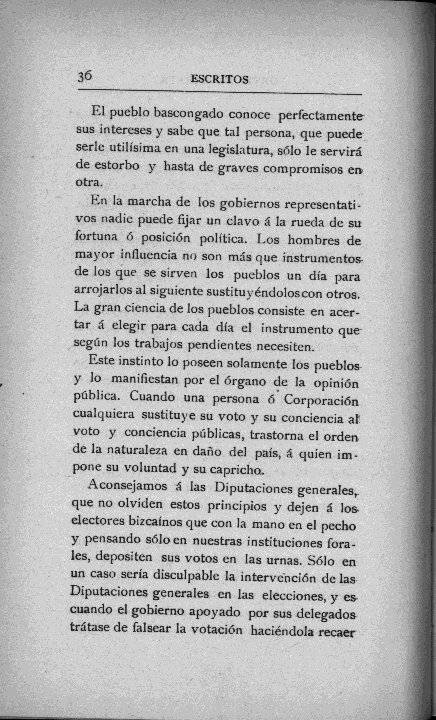 36 ESCRITOS

El pueblo bascongado conoce perfectamente sus intereses y sabe que tal persona, que puede serle utilísima en una legislatura, sólo le servirá de estorbo y hasta de graves compromisos en otra.

En la marcha de los gobiernos representativos nadie puede fijar un clavo á la rueda de su fortuna ó posición política. Los hombres de mayor influencia no son más que instrumentos de los que se sirven los pueblos un día para arrojarlos al siguiente sustituyéndolos con otros. La gran ciencia de los pueblos consiste en acertar á elegir para cada día el instrumento que según los trabajos pendientes necesiten.

Este instinto lo poseen solamente los pueblos y lo manifiestan por el órgano de la opinión pública. Cuando una persona ó Corporación cualquiera sustituye su voto y su conciencia al voto y conciencia públicas, trastorna el orden de la naturaleza en daño del país, á quien impone su voluntad y su capricho.

Aconsejamos á las Diputaciones generales, que no olviden estos principios y dejen á los electores bizcaínos que con la mano en el pecho y pensando sólo en nuestras instituciones forales, depositen sus votos en las urnas. Sólo en un caso sería disculpable la intervención de las Diputaciones generales en las elecciones, y es cuando el gobierno apoyado por sus delegados trátase de falsear la votación haciéndola recaer